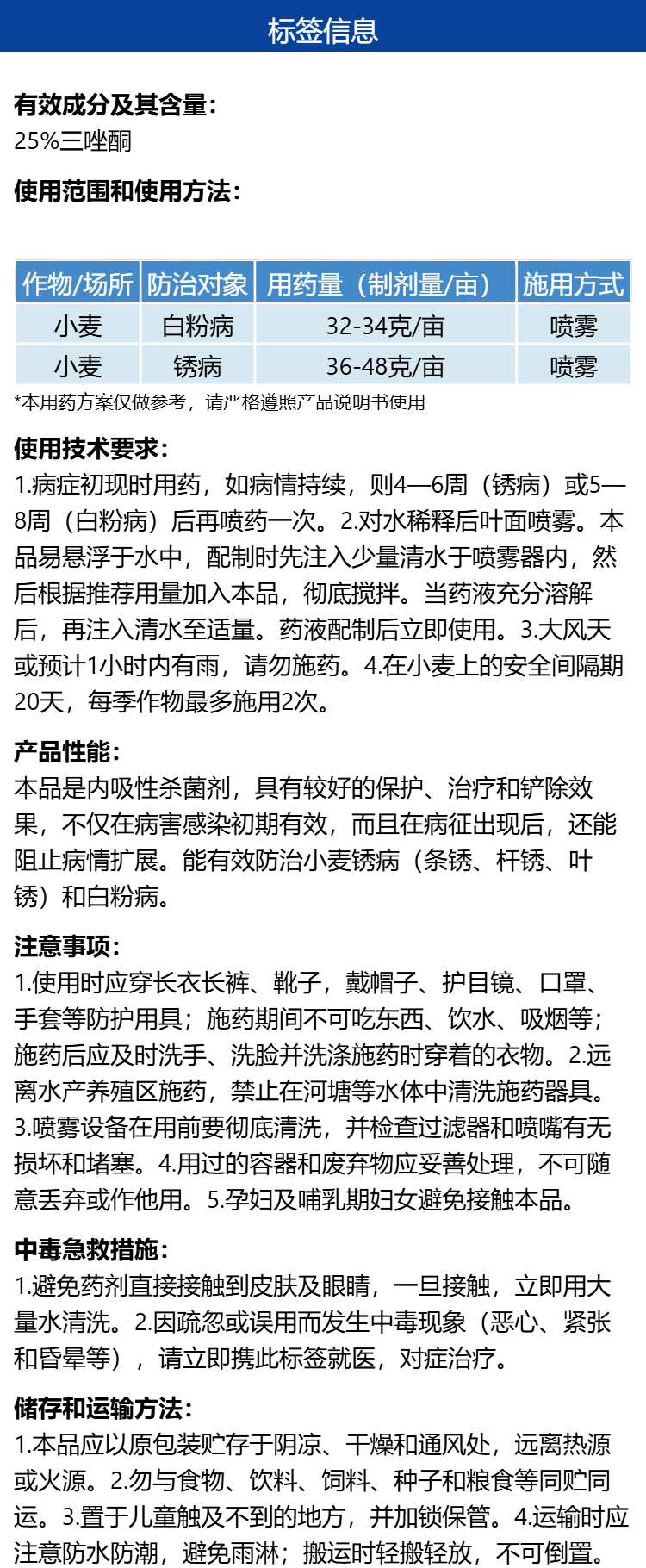 标签信息

有效成分及其含量:
25%三唑酮

使用范围和使用方法:

| 作物/场所 | 防治对象 | 用药量（制剂量/亩） | 施用方式 |
|---|---|---|---|
| 小麦 | 白粉病 | 32-34克/亩 | 喷雾 |
| 小麦 | 锈病 | 36-48克/亩 | 喷雾 |

*本用药方案仅做参考，请严格遵照产品说明书使用

使用技术要求:
1.病症初现时用药，如病情持续，则4—6周（锈病）或5—8周（白粉病）后再喷药一次。2.对水稀释后叶面喷雾。本品易悬浮于水中，配制时先注入少量清水于喷雾器内，然后根据推荐用量加入本品，彻底搅拌。当药液充分溶解后，再注入清水至适量。药液配制后立即使用。3.大风天或预计1小时内有雨，请勿施药。4.在小麦上的安全间隔期20天，每季作物最多施用2次。

产品性能:
本品是内吸性杀菌剂，具有较好的保护、治疗和铲除效果，不仅在病害感染初期有效，而且在病征出现后，还能阻止病情扩展。能有效防治小麦锈病（条锈、杆锈、叶锈）和白粉病。

注意事项:
1.使用时应穿长衣长裤、靴子，戴帽子、护目镜、口罩、手套等防护用具；施药期间不可吃东西、饮水、吸烟等；施药后应及时洗手、洗脸并洗涤施药时穿着的衣物。2.远离水产养殖区施药，禁止在河塘等水体中清洗施药器具。3.喷雾设备在用前要彻底清洗，并检查过滤器和喷嘴有无损坏和堵塞。4.用过的容器和废弃物应妥善处理，不可随意丢弃或作他用。5.孕妇及哺乳期妇女避免接触本品。

中毒急救措施:
1.避免药剂直接接触到皮肤及眼睛，一旦接触，立即用大量水清洗。2.因疏忽或误用而发生中毒现象（恶心、紧张和昏晕等），请立即携此标签就医，对症治疗。

储存和运输方法:
1.本品应以原包装贮存于阴凉、干燥和通风处，远离热源或火源。2.勿与食物、饮料、饲料、种子和粮食等同贮同运。3.置于儿童触及不到的地方，并加锁保管。4.运输时应注意防水防潮，避免雨淋；搬运时轻搬轻放，不可倒置。